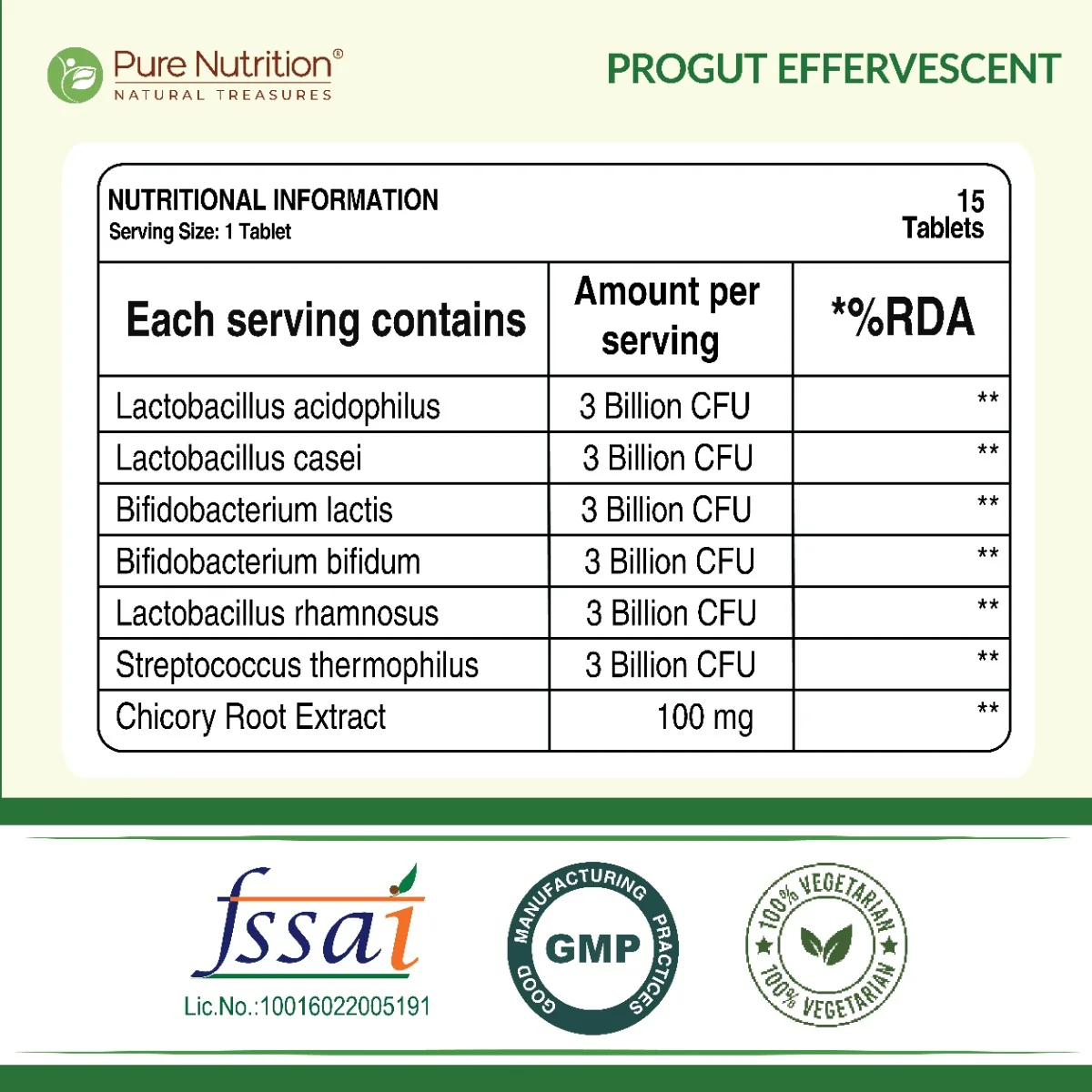 Pure Nutrition®
NATURAL TREASURES

PROGUT EFFERVESCENT

NUTRITIONAL INFORMATION
Serving Size: 1 Tablet

15
Tablets

| Each serving contains | Amount per serving | *%RDA |
|---|---|---|
| Lactobacillus acidophilus | 3 Billion CFU | ** |
| Lactobacillus casei | 3 Billion CFU | ** |
| Bifidobacterium lactis | 3 Billion CFU | ** |
| Bifidobacterium bifidum | 3 Billion CFU | ** |
| Lactobacillus rhamnosus | 3 Billion CFU | ** |
| Streptococcus thermophilus | 3 Billion CFU | ** |
| Chicory Root Extract | 100 mg | ** |

fssai
Lic.No.:10016022005191

GOOD MANUFACTURING PRACTICES
GMP

100% VEGETARIAN
100% VEGETARIAN